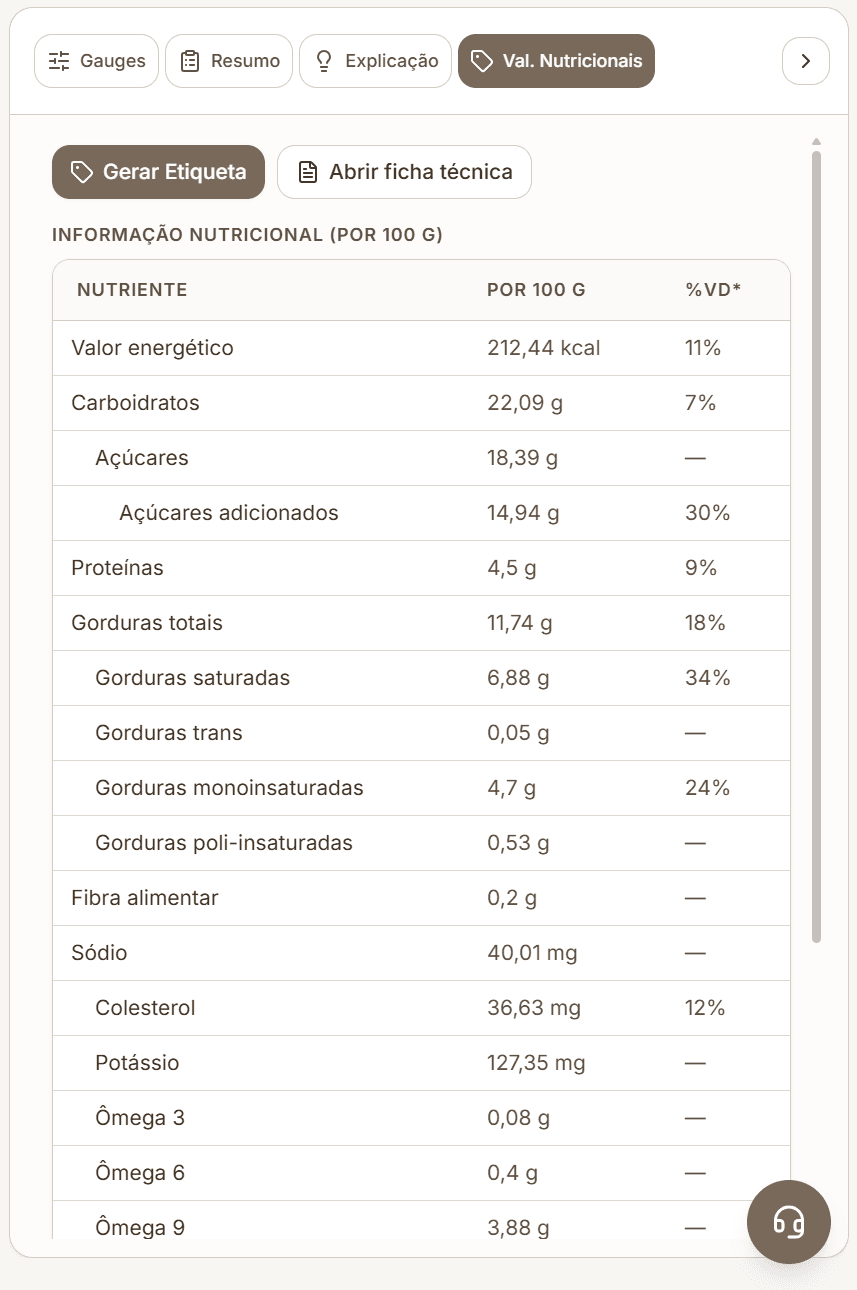 Gauges Resumo Explicação Val. Nutricionais

Gerar Etiqueta Abrir ficha técnica

INFORMAÇÃO NUTRICIONAL (POR 100 G)

| NUTRIENTE | POR 100 G | %VD* |
|---|---|---|
| Valor energético | 212,44 kcal | 11% |
| Carboidratos | 22,09 g | 7% |
| Açúcares | 18,39 g | — |
| Açúcares adicionados | 14,94 g | 30% |
| Proteínas | 4,5 g | 9% |
| Gorduras totais | 11,74 g | 18% |
| Gorduras saturadas | 6,88 g | 34% |
| Gorduras trans | 0,05 g | — |
| Gorduras monoinsaturadas | 4,7 g | 24% |
| Gorduras poli-insaturadas | 0,53 g | — |
| Fibra alimentar | 0,2 g | — |
| Sódio | 40,01 mg | — |
| Colesterol | 36,63 mg | 12% |
| Potássio | 127,35 mg | — |
| Ômega 3 | 0,08 g | — |
| Ômega 6 | 0,4 g | — |
| Ômega 9 | 3,88 g | — |